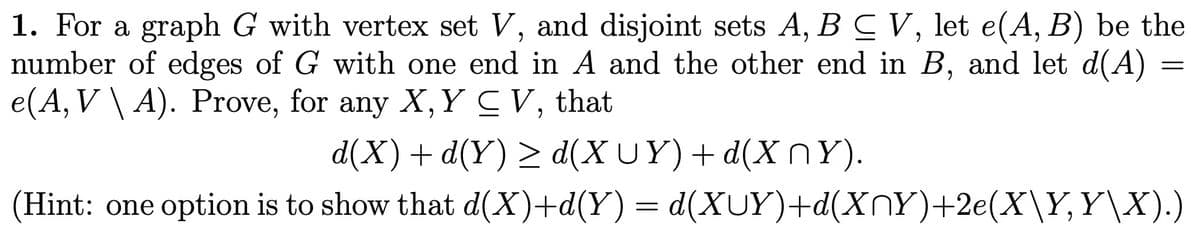 **1.** For a graph $G$ with vertex set $V$, and disjoint sets $A, B \subseteq V$, let $e(A, B)$ be the number of edges of $G$ with one end in $A$ and the other end in $B$, and let $d(A) = e(A, V \setminus A)$. Prove, for any $X, Y \subseteq V$, that

$$d(X) + d(Y) \geq d(X \cup Y) + d(X \cap Y).$$

(Hint: one option is to show that $d(X)+d(Y) = d(X \cup Y)+d(X \cap Y)+2e(X \setminus Y, Y \setminus X)$.)